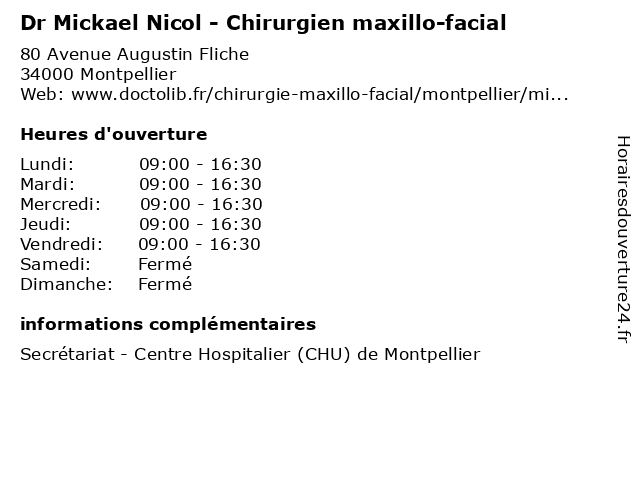 Dr Mickael Nicol - Chirurgien maxillo-facial

80 Avenue Augustin Fliche
34000 Montpellier
Web: www.doctolib.fr/chirurgie-maxillo-facial/montpellier/mi...

Heures d'ouverture

| | |
|---|---|
| Lundi: | 09:00 - 16:30 |
| Mardi: | 09:00 - 16:30 |
| Mercredi: | 09:00 - 16:30 |
| Jeudi: | 09:00 - 16:30 |
| Vendredi: | 09:00 - 16:30 |
| Samedi: | Fermé |
| Dimanche: | Fermé |

informations complémentaires

Secrétariat - Centre Hospitalier (CHU) de Montpellier

Horairesdouverture24.fr